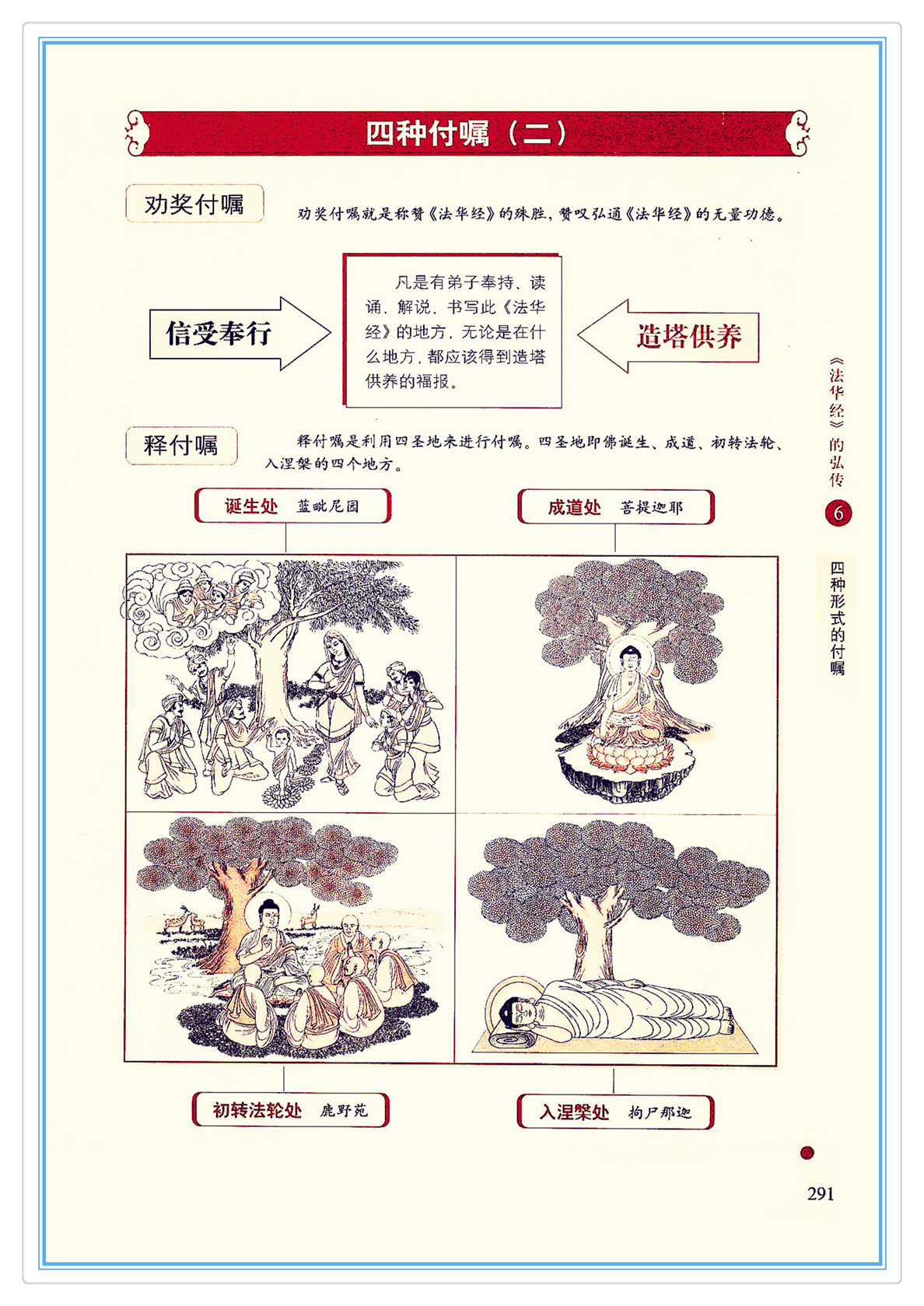 四种付嘱（二）

劝奖付嘱

劝奖付嘱就是称赞《法华经》的殊胜，赞叹弘通《法华经》的无量功德。

信受奉行

凡是有弟子奉持、读诵、解说、书写此《法华经》的地方，无论是在什么地方，都应该得到造塔供养的福报。

造塔供养

释付嘱

释付嘱是利用四圣地来进行付嘱。四圣地即佛诞生、成道、初转法轮、入涅槃的四个地方。

诞生处 蓝毗尼园

成道处 菩提迦耶

初转法轮处 鹿野苑

入涅槃处 拘尸那迦

《法华经》的弘传

6

四种形式的付嘱

291